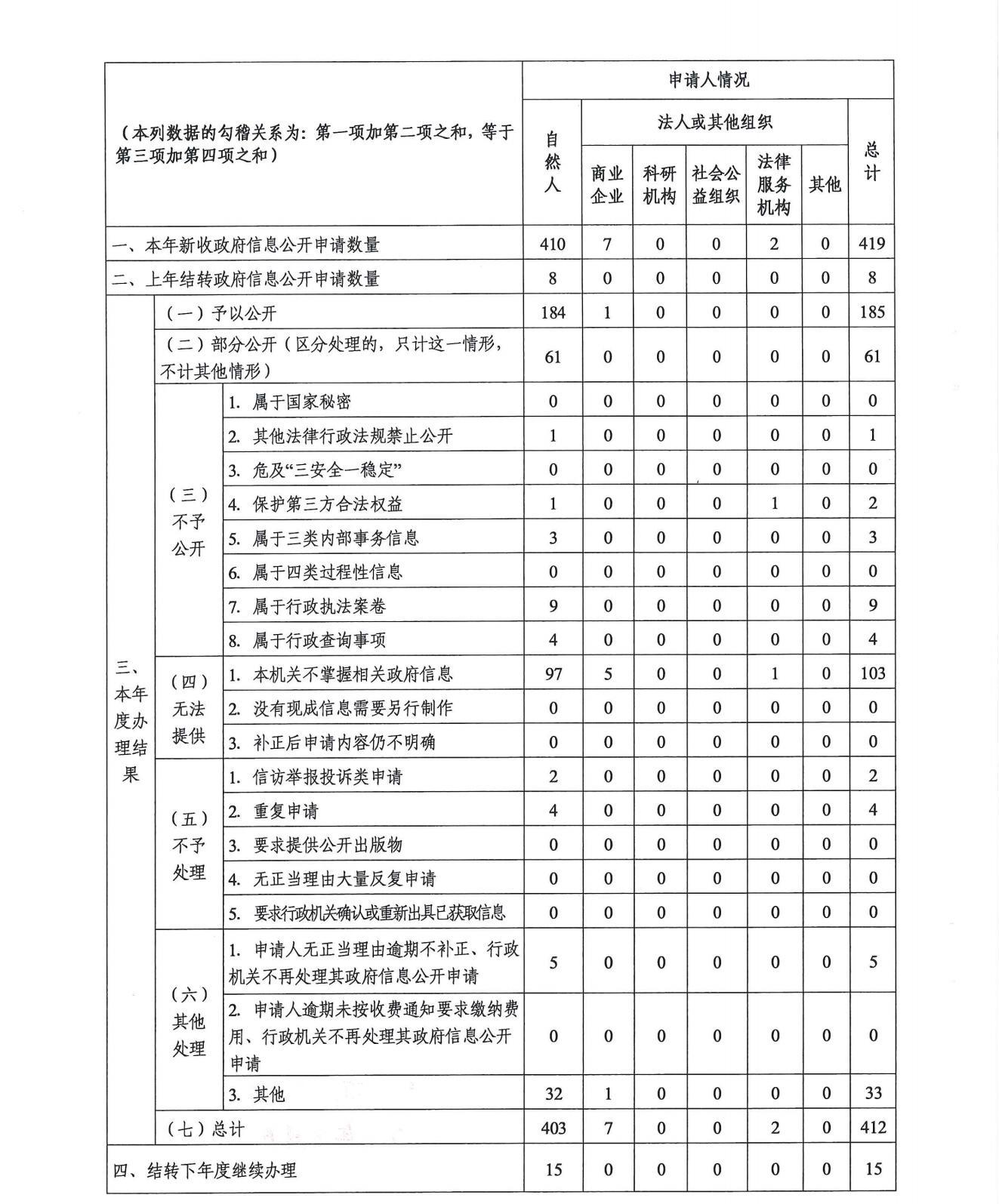 | （本列数据的勾稽关系为：第一项加第二项之和，等于第三项加第四项之和） | | | 申请人情况 | | | | | | |
|---|---|---|---|---|---|---|---|---|---|
| | | | 自然人 | 法人或其他组织 | | | | | 总计 |
| | | | | 商业企业 | 科研机构 | 社会公益组织 | 法律服务机构 | 其他 | |
| 一、本年新收政府信息公开申请数量 | | | 410 | 7 | 0 | 0 | 2 | 0 | 419 |
| 二、上年结转政府信息公开申请数量 | | | 8 | 0 | 0 | 0 | 0 | 0 | 8 |
| 三、本年度办理结果 | （一）予以公开 | | 184 | 1 | 0 | 0 | 0 | 0 | 185 |
| | （二）部分公开（区分处理的，只计这一情形，不计其他情形） | | 61 | 0 | 0 | 0 | 0 | 0 | 61 |
| | （三）不予公开 | 1. 属于国家秘密 | 0 | 0 | 0 | 0 | 0 | 0 | 0 |
| | | 2. 其他法律行政法规禁止公开 | 1 | 0 | 0 | 0 | 0 | 0 | 1 |
| | | 3. 危及“三安全一稳定” | 0 | 0 | 0 | 0 | 0 | 0 | 0 |
| | | 4. 保护第三方合法权益 | 1 | 0 | 0 | 0 | 1 | 0 | 2 |
| | | 5. 属于三类内部事务信息 | 3 | 0 | 0 | 0 | 0 | 0 | 3 |
| | | 6. 属于四类过程性信息 | 0 | 0 | 0 | 0 | 0 | 0 | 0 |
| | | 7. 属于行政执法案卷 | 9 | 0 | 0 | 0 | 0 | 0 | 9 |
| | | 8. 属于行政查询事项 | 4 | 0 | 0 | 0 | 0 | 0 | 4 |
| | （四）无法提供 | 1. 本机关不掌握相关政府信息 | 97 | 5 | 0 | 0 | 1 | 0 | 103 |
| | | 2. 没有现成信息需要另行制作 | 0 | 0 | 0 | 0 | 0 | 0 | 0 |
| | | 3. 补正后申请内容仍不明确 | 0 | 0 | 0 | 0 | 0 | 0 | 0 |
| | （五）不予处理 | 1. 信访举报投诉类申请 | 2 | 0 | 0 | 0 | 0 | 0 | 2 |
| | | 2. 重复申请 | 4 | 0 | 0 | 0 | 0 | 0 | 4 |
| | | 3. 要求提供公开出版物 | 0 | 0 | 0 | 0 | 0 | 0 | 0 |
| | | 4. 无正当理由大量反复申请 | 0 | 0 | 0 | 0 | 0 | 0 | 0 |
| | | 5. 要求行政机关确认或重新出具已获取信息 | 0 | 0 | 0 | 0 | 0 | 0 | 0 |
| | （六）其他处理 | 1. 申请人无正当理由逾期不补正、行政机关不再处理其政府信息公开申请 | 5 | 0 | 0 | 0 | 0 | 0 | 5 |
| | | 2. 申请人逾期未按收费通知要求缴纳费用、行政机关不再处理其政府信息公开申请 | 0 | 0 | 0 | 0 | 0 | 0 | 0 |
| | | 3. 其他 | 32 | 1 | 0 | 0 | 0 | 0 | 33 |
| | （七）总计 | | 403 | 7 | 0 | 0 | 2 | 0 | 412 |
| 四、结转下年度继续办理 | | | 15 | 0 | 0 | 0 | 0 | 0 | 15 |